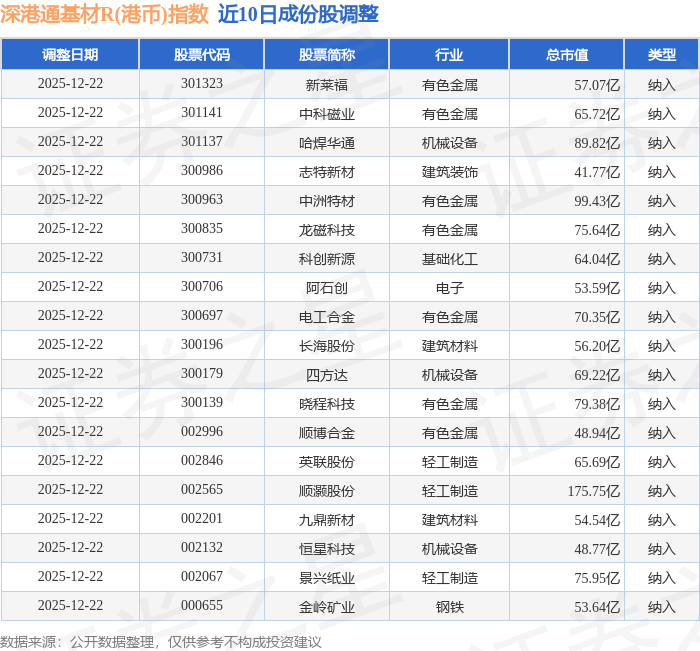 深港通基材R(港币)指数 近10日成份股调整

| 调整日期 | 股票代码 | 股票简称 | 行业 | 总市值 | 类型 |
|---|---|---|---|---|---|
| 2025-12-22 | 301323 | 新莱福 | 有色金属 | 57.07亿 | 纳入 |
| 2025-12-22 | 301141 | 中科磁业 | 有色金属 | 65.72亿 | 纳入 |
| 2025-12-22 | 301137 | 哈焊华通 | 机械设备 | 89.82亿 | 纳入 |
| 2025-12-22 | 300986 | 志特新材 | 建筑装饰 | 41.77亿 | 纳入 |
| 2025-12-22 | 300963 | 中洲特材 | 有色金属 | 99.43亿 | 纳入 |
| 2025-12-22 | 300835 | 龙磁科技 | 有色金属 | 75.64亿 | 纳入 |
| 2025-12-22 | 300731 | 科创新源 | 基础化工 | 64.04亿 | 纳入 |
| 2025-12-22 | 300706 | 阿石创 | 电子 | 53.59亿 | 纳入 |
| 2025-12-22 | 300697 | 电工合金 | 有色金属 | 70.35亿 | 纳入 |
| 2025-12-22 | 300196 | 长海股份 | 建筑材料 | 56.20亿 | 纳入 |
| 2025-12-22 | 300179 | 四方达 | 机械设备 | 69.22亿 | 纳入 |
| 2025-12-22 | 300139 | 晓程科技 | 有色金属 | 79.38亿 | 纳入 |
| 2025-12-22 | 002996 | 顺博合金 | 有色金属 | 48.94亿 | 纳入 |
| 2025-12-22 | 002846 | 英联股份 | 轻工制造 | 65.69亿 | 纳入 |
| 2025-12-22 | 002565 | 顺灏股份 | 轻工制造 | 175.75亿 | 纳入 |
| 2025-12-22 | 002201 | 九鼎新材 | 建筑材料 | 54.54亿 | 纳入 |
| 2025-12-22 | 002132 | 恒星科技 | 机械设备 | 48.77亿 | 纳入 |
| 2025-12-22 | 002067 | 景兴纸业 | 轻工制造 | 75.95亿 | 纳入 |
| 2025-12-22 | 000655 | 金岭矿业 | 钢铁 | 53.64亿 | 纳入 |

数据来源：公开数据整理，仅供参考不构成投资建议

证券之星